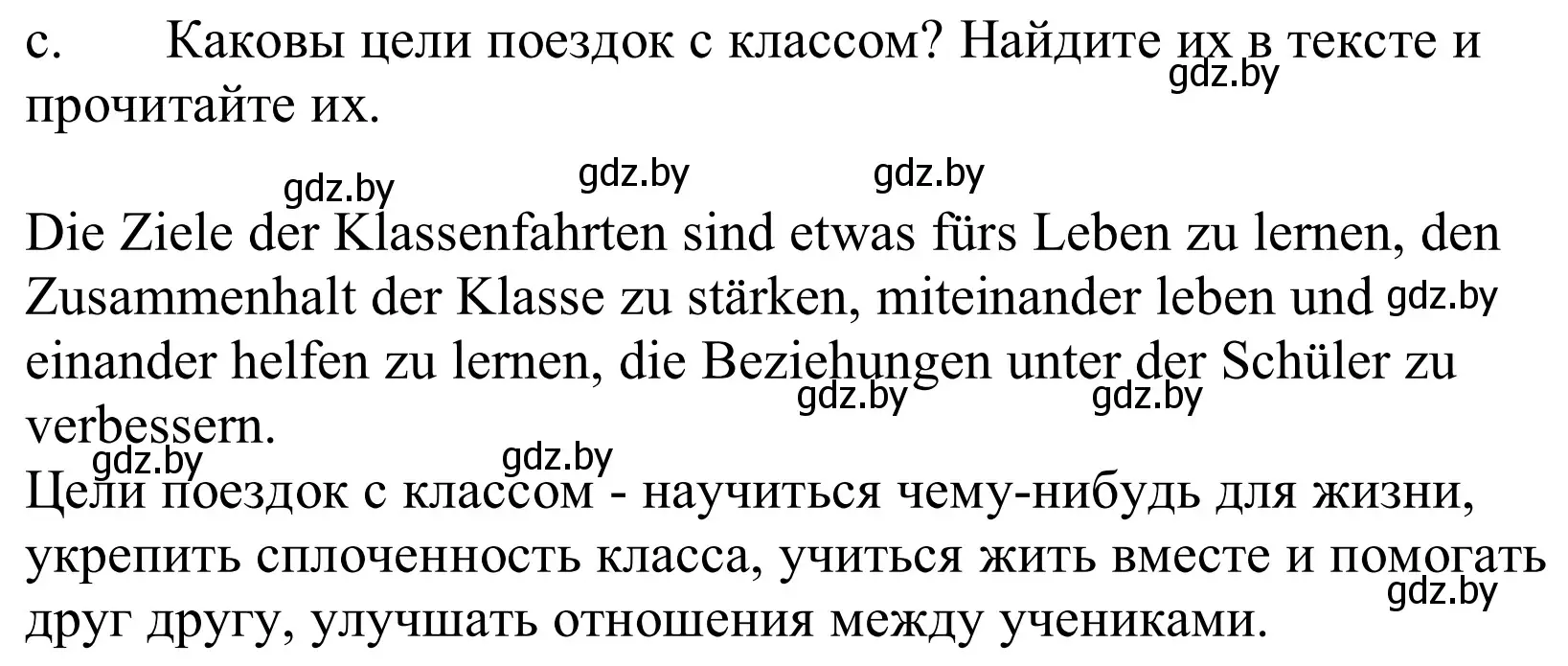 c. Каковы цели поездок с классом? Найдите их в тексте и прочитайте их.

gdz.by gdz.by gdz.by gdz.by

Die Ziele der Klassenfahrten sind etwas fürs Leben zu lernen, den Zusammenhalt der Klasse zu stärken, miteinander leben und einander helfen zu lernen, die Beziehungen unter der Schüler zu verbessern.

gdz.by gdz.by gdz.by gdz.by gdz.by

Цели поездок с классом - научиться чему-нибудь для жизни, укрепить сплоченность класса, учиться жить вместе и помогать друг другу, улучшать отношения между учениками.

gdz.by